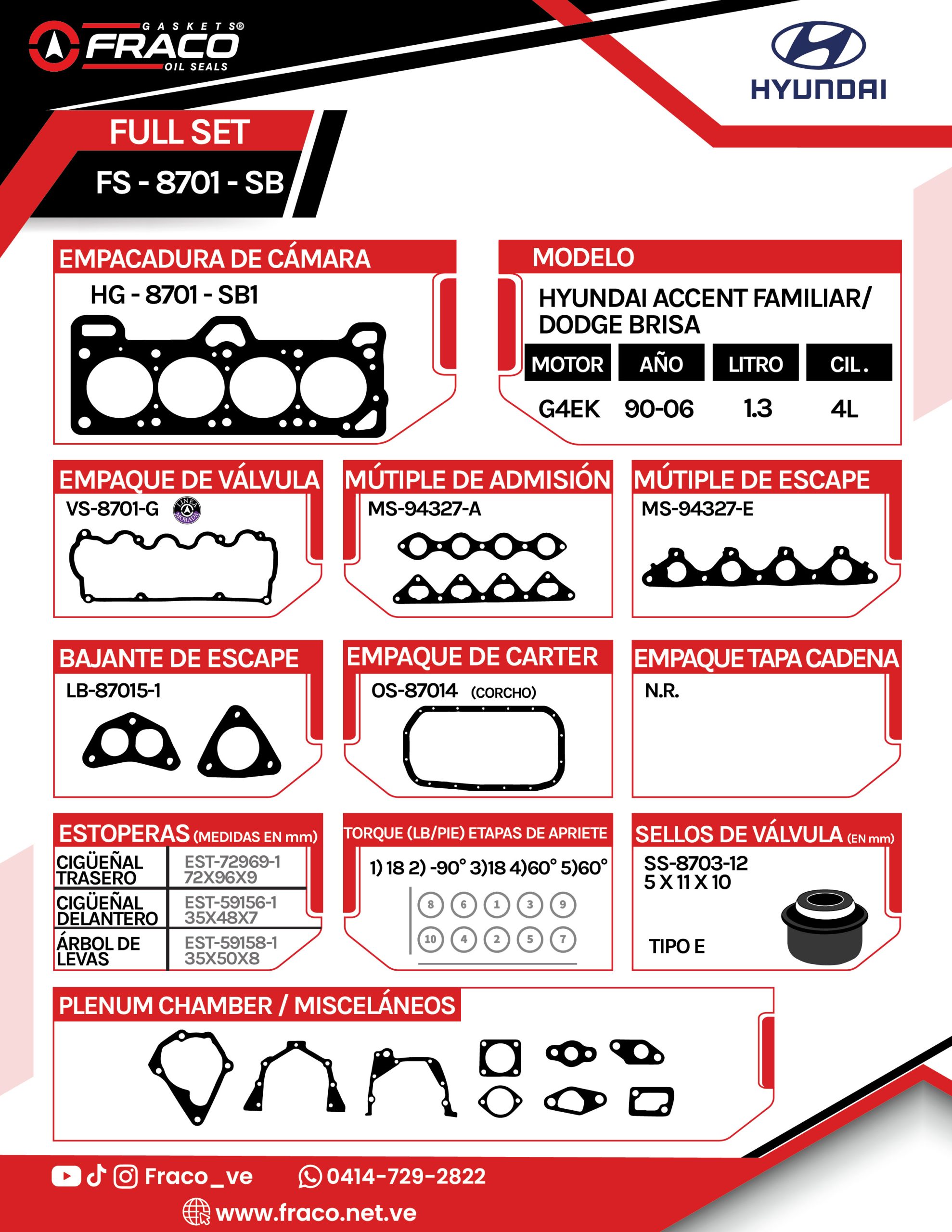 GASKETS® FRACO OIL SEALS

HYUNDAI

FULL SET

FS - 8701 - SB

EMPACADURA DE CÁMARA

HG - 8701 - SB1

MODELO

HYUNDAI ACCENT FAMILIAR/ DODGE BRISA

| MOTOR | AÑO | LITRO | CIL. |
|---|---|---|---|
| G4EK | 90-06 | 1.3 | 4L |

EMPAQUE DE VÁLVULA

VS-8701-G

LINEA MORADA

MÚTIPLE DE ADMISIÓN

MS-94327-A

MÚTIPLE DE ESCAPE

MS-94327-E

BAJANTE DE ESCAPE

LB-87015-1

EMPAQUE DE CARTER

OS-87014 (CORCHO)

EMPAQUE TAPA CADENA

N.R.

ESTOPERAS (MEDIDAS EN mm)

| CIGÜEÑAL TRASERO | EST-72969-1 72X96X9 |
|---|---|
| CIGÜEÑAL DELANTERO | EST-59156-1 35X48X7 |
| ÁRBOL DE LEVAS | EST-59158-1 35X50X8 |

TORQUE (LB/PIE) ETAPAS DE APRIETE

1) 18 2) -90° 3)18 4)60° 5)60°

8 6 1 3 9
10 4 2 5 7

SELLOS DE VÁLVULA (EN mm)

SS-8703-12
5 X 11 X 10

TIPO E

PLENUM CHAMBER / MISCELÁNEOS

Fraco_ve

0414-729-2822

www.fraco.net.ve